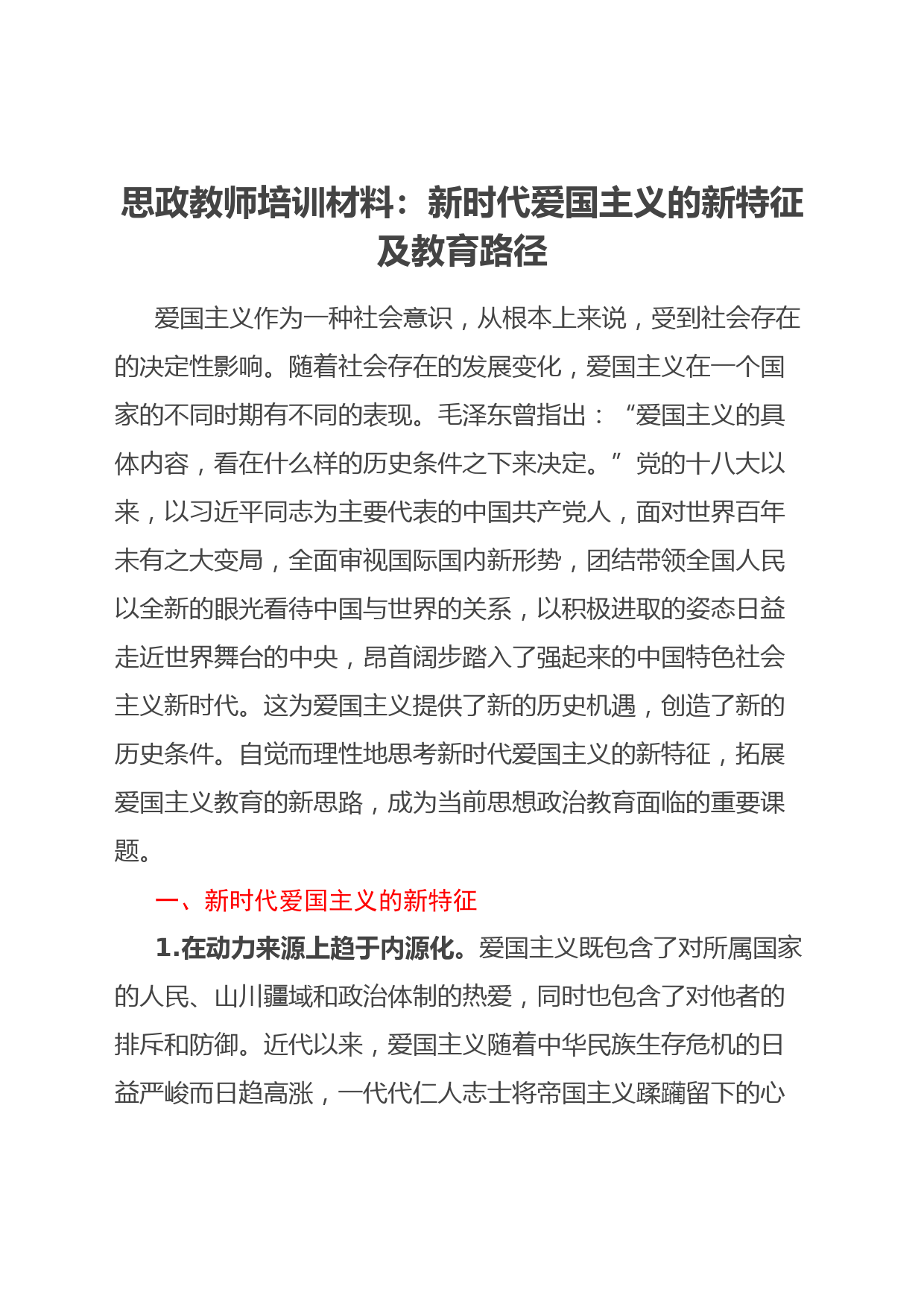 思政教师培训材料：新时代爱国主义的新特征及教育路径

爱国主义作为一种社会意识，从根本上来说，受到社会存在的决定性影响。随着社会存在的发展变化，爱国主义在一个国家的不同时期有不同的表现。毛泽东曾指出：“爱国主义的具体内容，看在什么样的历史条件之下来决定。”党的十八大以来，以习近平同志为主要代表的中国共产党人，面对世界百年未有之大变局，全面审视国际国内新形势，团结带领全国人民以全新的眼光看待中国与世界的关系，以积极进取的姿态日益走近世界舞台的中央，昂首阔步踏入了强起来的中国特色社会主义新时代。这为爱国主义提供了新的历史机遇，创造了新的历史条件。自觉而理性地思考新时代爱国主义的新特征，拓展爱国主义教育的新思路，成为当前思想政治教育面临的重要课题。

一、新时代爱国主义的新特征

1.在动力来源上趋于内源化。爱国主义既包含了对所属国家的人民、山川疆域和政治体制的热爱，同时也包含了对他者的排斥和防御。近代以来，爱国主义随着中华民族生存危机的日益严峻而日趋高涨，一代代仁人志士将帝国主义蹂躏留下的心